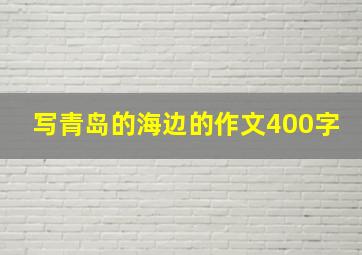 写青岛的海边的作文400字